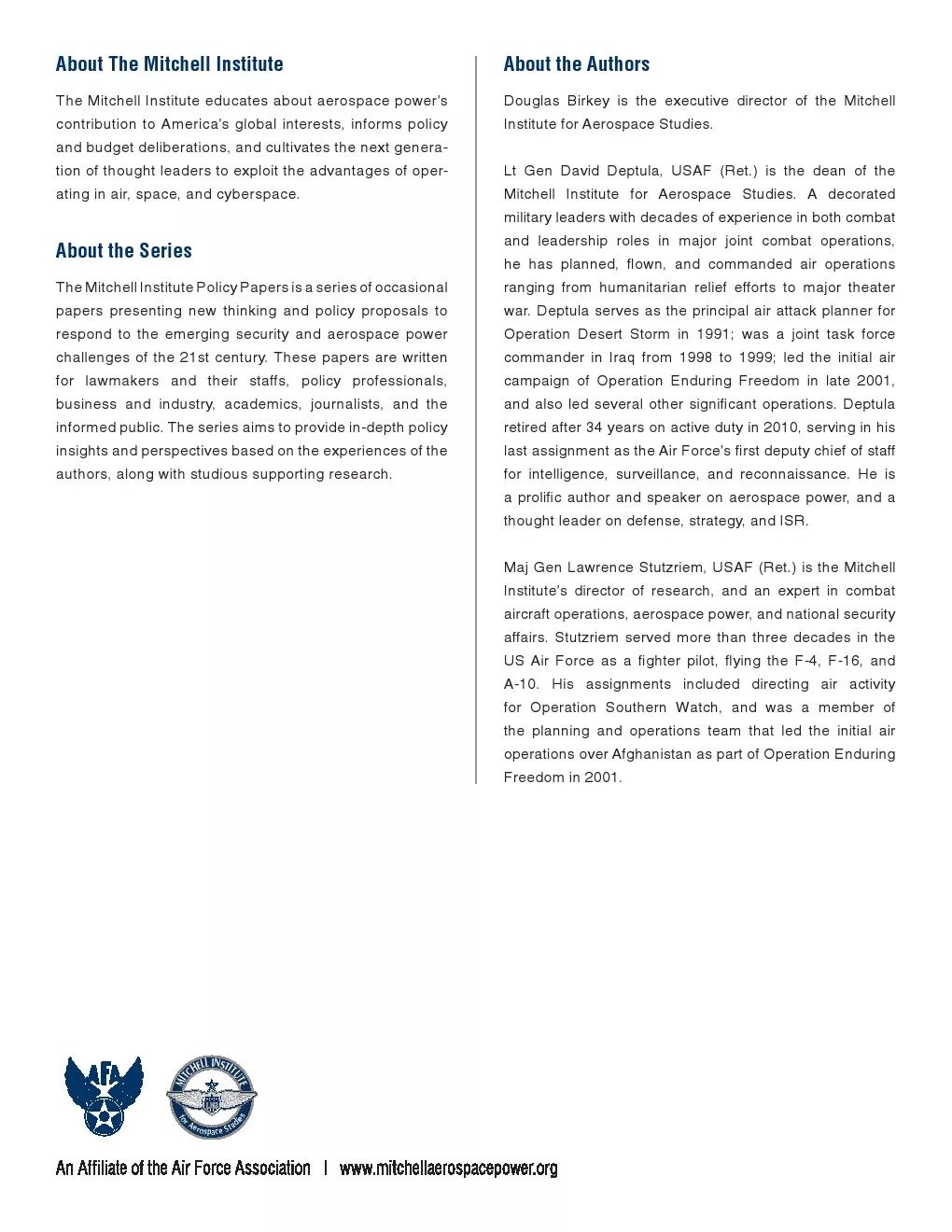 About The Mitchell Institute

The Mitchell Institute educates about aerospace power's contribution to America's global interests, informs policy and budget deliberations, and cultivates the next generation of thought leaders to exploit the advantages of operating in air, space, and cyberspace.

About the Series

The Mitchell Institute Policy Papers is a series of occasional papers presenting new thinking and policy proposals to respond to the emerging security and aerospace power challenges of the 21st century. These papers are written for lawmakers and their staffs, policy professionals, business and industry, academics, journalists, and the informed public. The series aims to provide in-depth policy insights and perspectives based on the experiences of the authors, along with studious supporting research.

About the Authors

Douglas Birkey is the executive director of the Mitchell Institute for Aerospace Studies.

Lt Gen David Deptula, USAF (Ret.) is the dean of the Mitchell Institute for Aerospace Studies. A decorated military leaders with decades of experience in both combat and leadership roles in major joint combat operations, he has planned, flown, and commanded air operations ranging from humanitarian relief efforts to major theater war. Deptula serves as the principal air attack planner for Operation Desert Storm in 1991; was a joint task force commander in Iraq from 1998 to 1999; led the initial air campaign of Operation Enduring Freedom in late 2001, and also led several other significant operations. Deptula retired after 34 years on active duty in 2010, serving in his last assignment as the Air Force's first deputy chief of staff for intelligence, surveillance, and reconnaissance. He is a prolific author and speaker on aerospace power, and a thought leader on defense, strategy, and ISR.

Maj Gen Lawrence Stutzriem, USAF (Ret.) is the Mitchell Institute's director of research, and an expert in combat aircraft operations, aerospace power, and national security affairs. Stutzriem served more than three decades in the US Air Force as a fighter pilot, flying the F-4, F-16, and A-10. His assignments included directing air activity for Operation Southern Watch, and was a member of the planning and operations team that led the initial air operations over Afghanistan as part of Operation Enduring Freedom in 2001.

AFA

MITCHELL INSTITUTE for Aerospace Studies

An Affiliate of the Air Force Association | www.mitchellaerospacepower.org